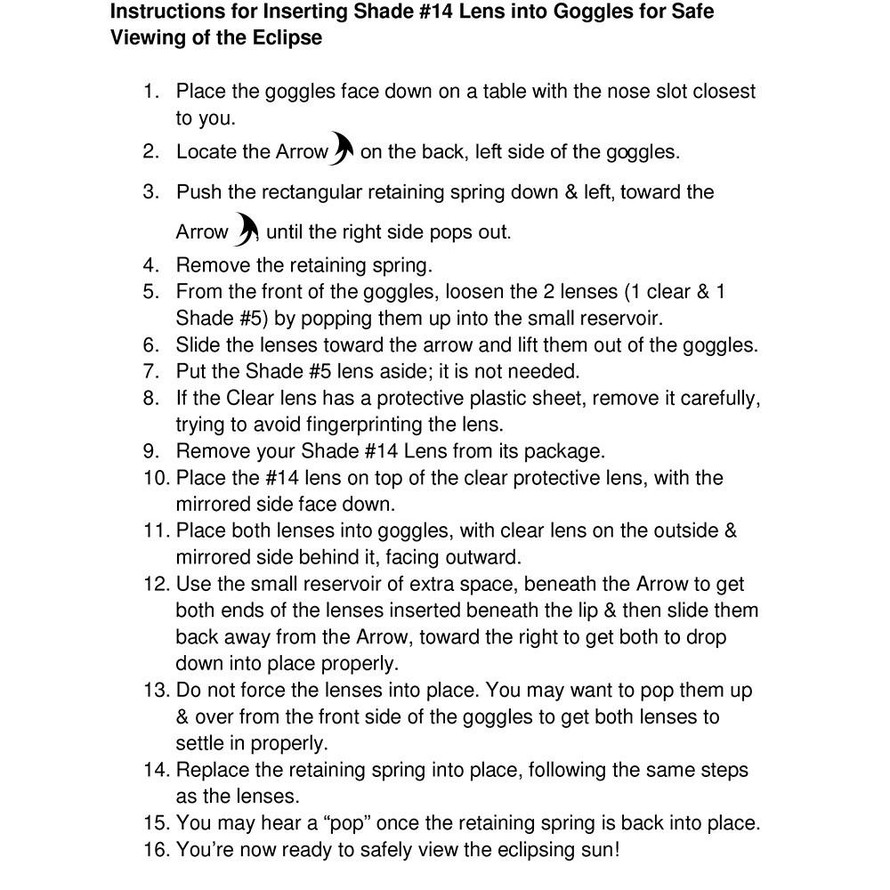 Instructions for Inserting Shade #14 Lens into Goggles for Safe Viewing of the Eclipse

1. Place the goggles face down on a table with the nose slot closest to you.
2. Locate the Arrow on the back, left side of the goggles.
3. Push the rectangular retaining spring down & left, toward the Arrow until the right side pops out.
4. Remove the retaining spring.
5. From the front of the goggles, loosen the 2 lenses (1 clear & 1 Shade #5) by popping them up into the small reservoir.
6. Slide the lenses toward the arrow and lift them out of the goggles.
7. Put the Shade #5 lens aside; it is not needed.
8. If the Clear lens has a protective plastic sheet, remove it carefully, trying to avoid fingerprinting the lens.
9. Remove your Shade #14 Lens from its package.
10. Place the #14 lens on top of the clear protective lens, with the mirrored side face down.
11. Place both lenses into goggles, with clear lens on the outside & mirrored side behind it, facing outward.
12. Use the small reservoir of extra space, beneath the Arrow to get both ends of the lenses inserted beneath the lip & then slide them back away from the Arrow, toward the right to get both to drop down into place properly.
13. Do not force the lenses into place. You may want to pop them up & over from the front side of the goggles to get both lenses to settle in properly.
14. Replace the retaining spring into place, following the same steps as the lenses.
15. You may hear a “pop” once the retaining spring is back into place.
16. You’re now ready to safely view the eclipsing sun!